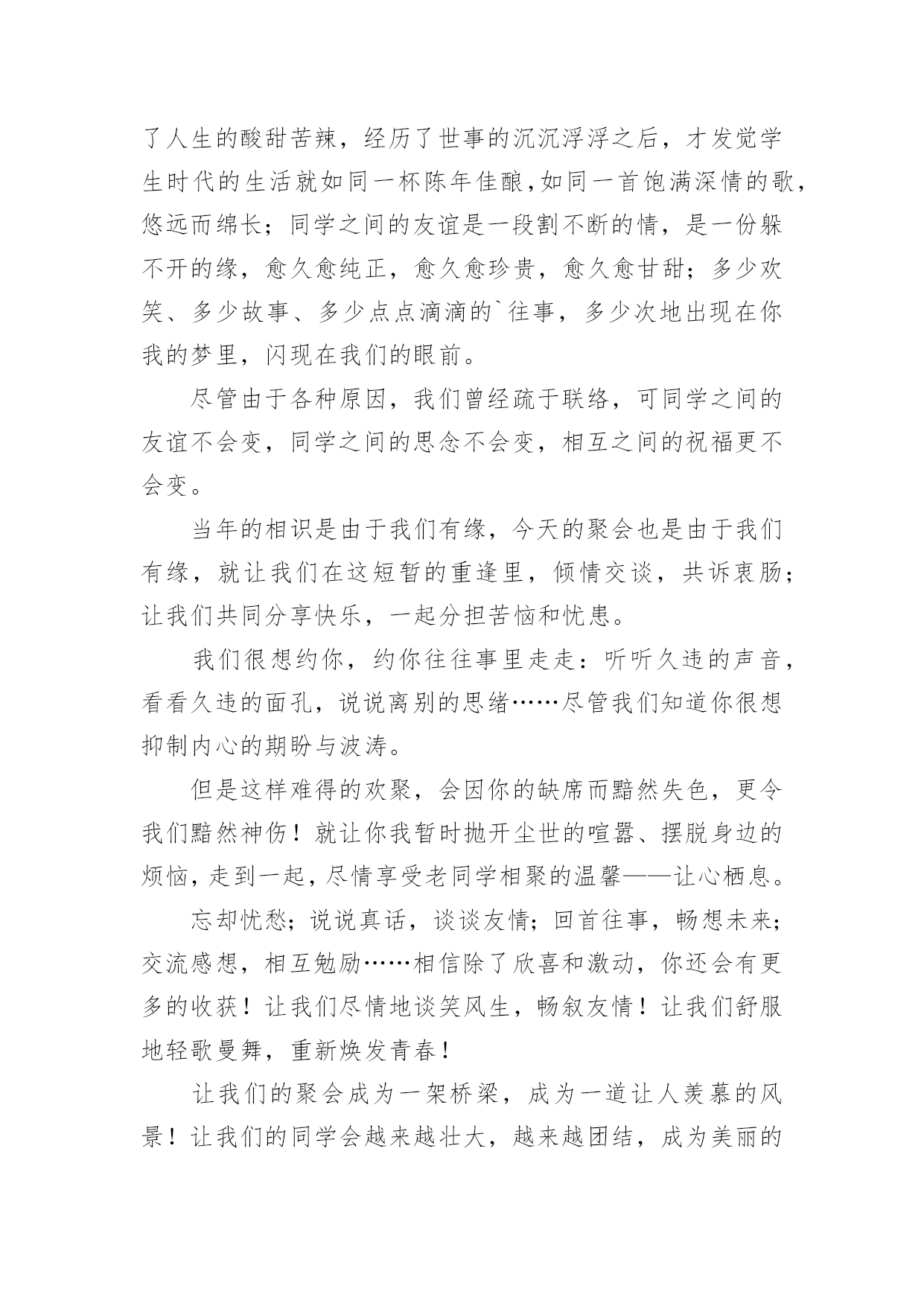 了人生的酸甜苦辣，经历了世事的沉沉浮浮之后，才发觉学生时代的生活就如同一杯陈年佳酿,如同一首饱满深情的歌，悠远而绵长；同学之间的友谊是一段割不断的情，是一份躲不开的缘，愈久愈纯正，愈久愈珍贵，愈久愈甘甜；多少欢笑、多少故事、多少点点滴滴的`往事，多少次地出现在你我的梦里，闪现在我们的眼前。

尽管由于各种原因，我们曾经疏于联络，可同学之间的友谊不会变，同学之间的思念不会变，相互之间的祝福更不会变。

当年的相识是由于我们有缘，今天的聚会也是由于我们有缘，就让我们在这短暂的重逢里，倾情交谈，共诉衷肠；让我们共同分享快乐，一起分担苦恼和忧患。

我们很想约你，约你往往事里走走：听听久违的声音，看看久违的面孔，说说离别的思绪……尽管我们知道你很想抑制内心的期盼与波涛。

但是这样难得的欢聚，会因你的缺席而黯然失色，更令我们黯然神伤！就让你我暂时抛开尘世的喧嚣、摆脱身边的烦恼，走到一起，尽情享受老同学相聚的温馨——让心栖息。

忘却忧愁；说说真话，谈谈友情；回首往事，畅想未来；交流感想，相互勉励……相信除了欣喜和激动，你还会有更多的收获！让我们尽情地谈笑风生，畅叙友情！让我们舒服地轻歌曼舞，重新焕发青春！

让我们的聚会成为一架桥梁，成为一道让人羡慕的风景！让我们的同学会越来越壮大，越来越团结，成为美丽的